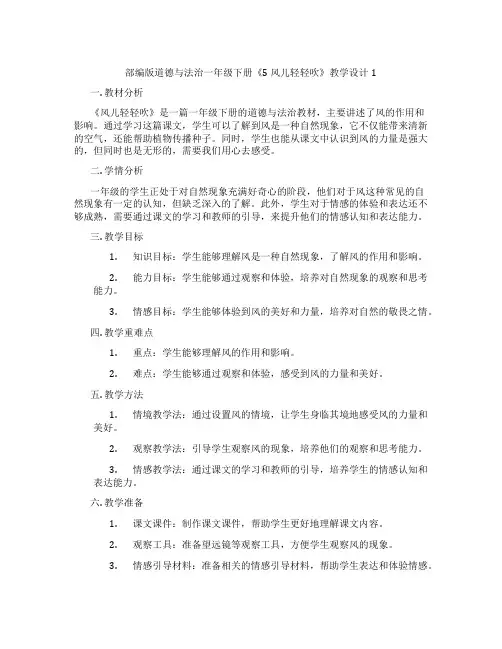 部编版道德与法治一年级下册《5 风儿轻轻吹》教学设计 1

一. 教材分析

《风儿轻轻吹》是一篇一年级下册的道德与法治教材，主要讲述了风的作用和影响。通过学习这篇课文，学生可以了解到风是一种自然现象，它不仅能带来清新的空气，还能帮助植物传播种子。同时，学生也能从课文中认识到风的力量是强大的，但同时也是无形的，需要我们用心去感受。

二. 学情分析

一年级的学生正处于对自然现象充满好奇心的阶段，他们对于风这种常见的自然现象有一定的认知，但缺乏深入的了解。此外，学生对于情感的体验和表达还不够成熟，需要通过课文的学习和教师的引导，来提升他们的情感认知和表达能力。

三. 教学目标

1. 知识目标：学生能够理解风是一种自然现象，了解风的作用和影响。

2. 能力目标：学生能够通过观察和体验，培养对自然现象的观察和思考能力。

3. 情感目标：学生能够体验到风的美好和力量，培养对自然的敬畏之情。

四. 教学重难点

1. 重点：学生能够理解风的作用和影响。

2. 难点：学生能够通过观察和体验，感受到风的力量和美好。

五. 教学方法

1. 情境教学法：通过设置风的情境，让学生身临其境地感受风的力量和美好。

2. 观察教学法：引导学生观察风的现象，培养他们的观察和思考能力。

3. 情感教学法：通过课文的学习和教师的引导，培养学生的情感认知和表达能力。

六. 教学准备

1. 课文课件：制作课文课件，帮助学生更好地理解课文内容。

2. 观察工具：准备望远镜等观察工具，方便学生观察风的现象。

3. 情感引导材料：准备相关的情感引导材料，帮助学生表达和体验情感。